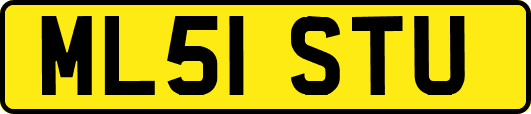 ML51 STU